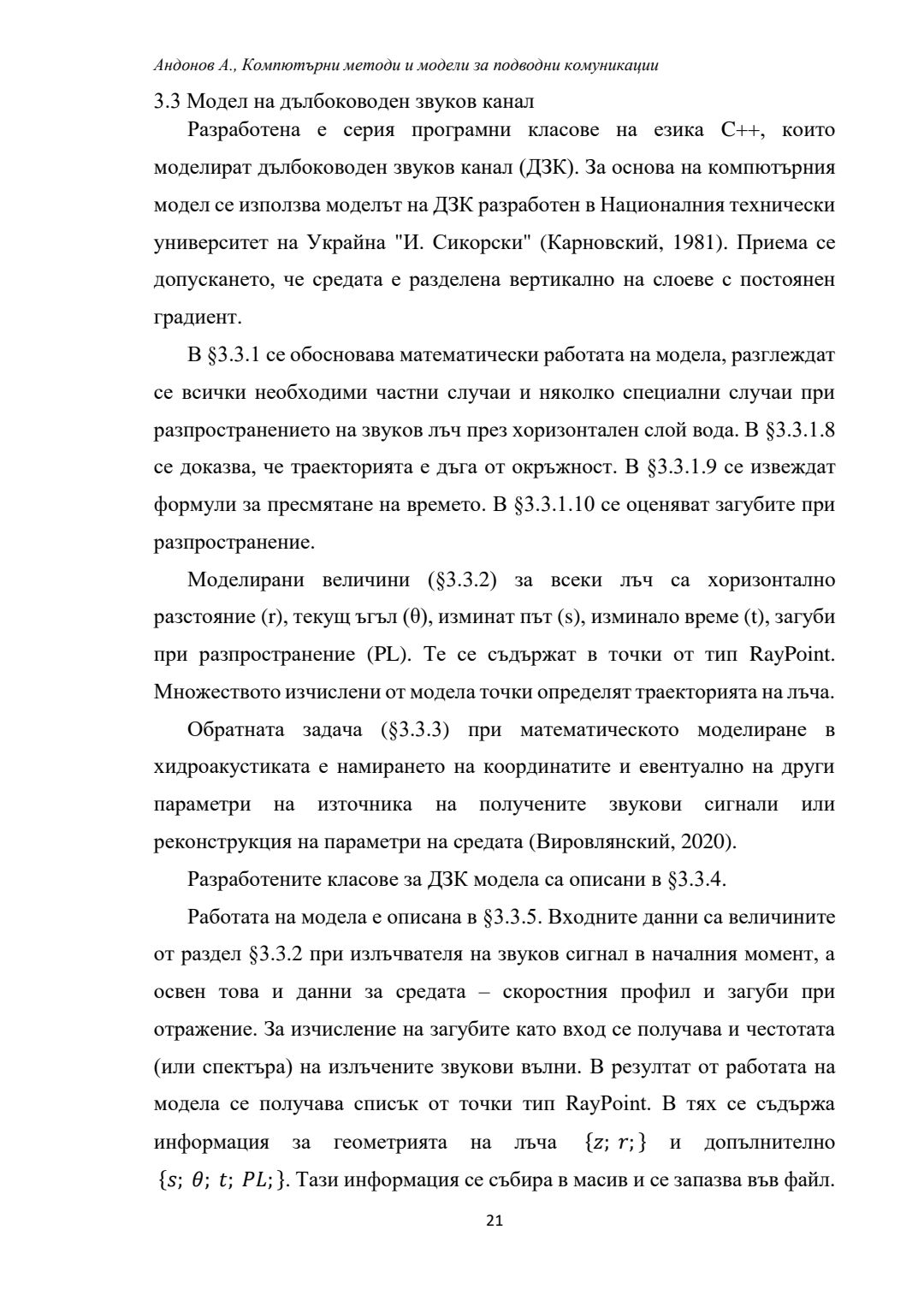 Андонов А., Компютърни методи и модели за подводни комуникации

3.3 Модел на дълбоководен звуков канал

Разработена е серия програмни класове на езика C++, които моделират дълбоководен звуков канал (ДЗК). За основа на компютърния модел се използва моделът на ДЗК разработен в Националния технически университет на Украйна "И. Сикорски" (Карновский, 1981). Приема се допускането, че средата е разделена вертикално на слоеве с постоянен градиент.

В §3.3.1 се обосновава математически работата на модела, разглеждат се всички необходими частни случаи и няколко специални случаи при разпространението на звуков лъч през хоризонтален слой вода. В §3.3.1.8 се доказва, че траекторията е дъга от окръжност. В §3.3.1.9 се извеждат формули за пресмятане на времето. В §3.3.1.10 се оценяват загубите при разпространение.

Моделирани величини (§3.3.2) за всеки лъч са хоризонтално разстояние (r), текущ ъгъл (θ), изминат път (s), изминало време (t), загуби при разпространение (PL). Те се съдържат в точки от тип RayPoint. Множеството изчислени от модела точки определят траекторията на лъча.

Обратната задача (§3.3.3) при математическото моделиране в хидроакустиката е намирането на координатите и евентуално на други параметри на източника на получените звукови сигнали или реконструкция на параметри на средата (Вировлянский, 2020).

Разработените класове за ДЗК модела са описани в §3.3.4.

Работата на модела е описана в §3.3.5. Входните данни са величините от раздел §3.3.2 при излъчвателя на звуков сигнал в началния момент, а освен това и данни за средата – скоростния профил и загуби при отражение. За изчисление на загубите като вход се получава и честотата (или спектъра) на излъчените звукови вълни. В резултат от работата на модела се получава списък от точки тип RayPoint. В тях се съдържа информация за геометрията на лъча $\{z;\ r;\}$ и допълнително $\{s;\ \theta;\ t;\ PL;\}$. Тази информация се събира в масив и се запазва във файл.

21